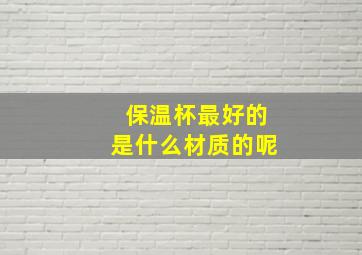 保温杯最好的
是什么材质的呢